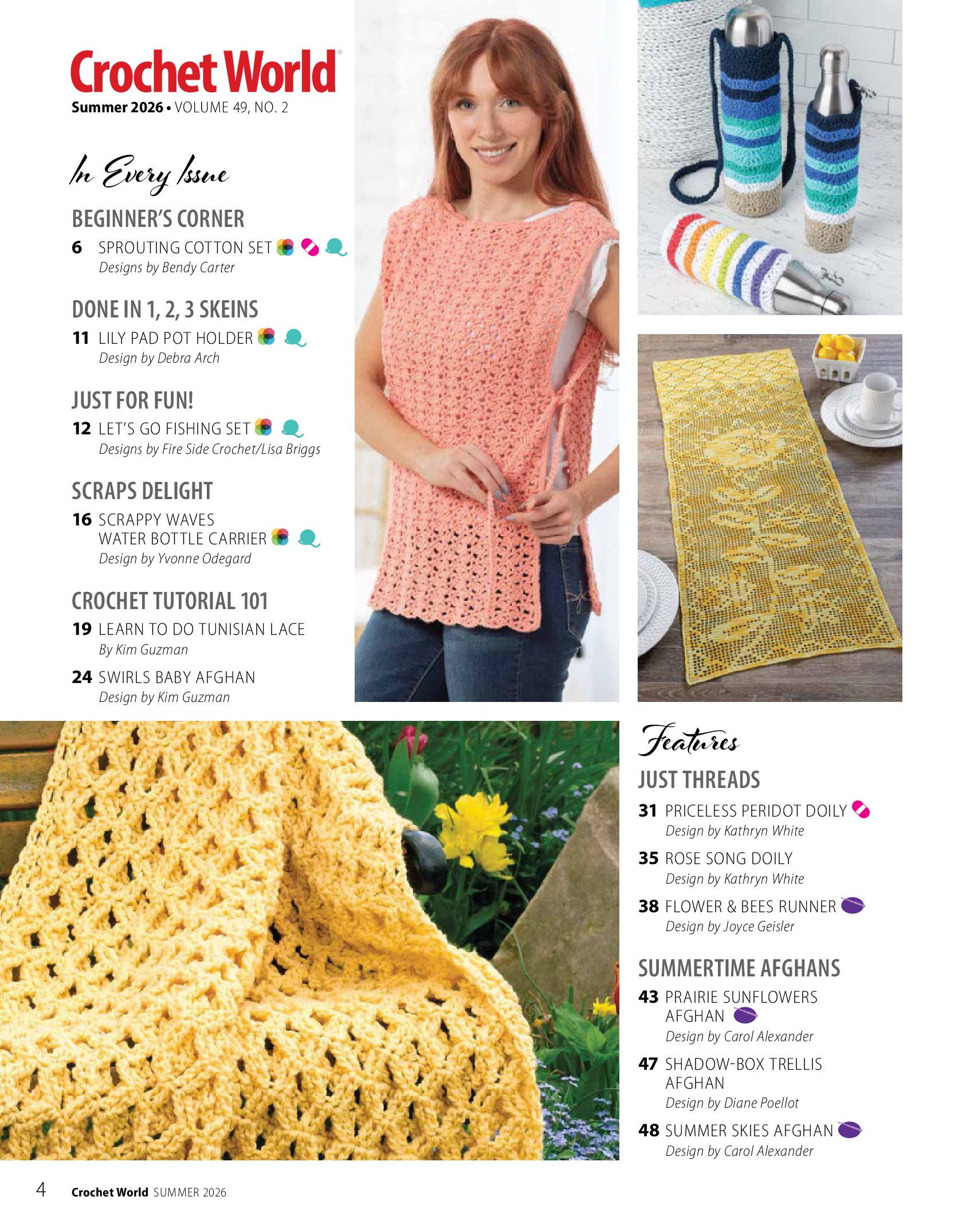 Crochet World®
Summer 2026 • VOLUME 49, NO. 2

In Every Issue

BEGINNER'S CORNER
6 SPROUTING COTTON SET
Designs by Bendy Carter

DONE IN 1, 2, 3 SKEINS
11 LILY PAD POT HOLDER
Design by Debra Arch

JUST FOR FUN!
12 LET'S GO FISHING SET
Designs by Fire Side Crochet/Lisa Briggs

SCRAPS DELIGHT
16 SCRAPPY WAVES WATER BOTTLE CARRIER
Design by Yvonne Odegard

CROCHET TUTORIAL 101
19 LEARN TO DO TUNISIAN LACE
By Kim Guzman

24 SWIRLS BABY AFGHAN
Design by Kim Guzman

Features

JUST THREADS
31 PRICELESS PERIDOT DOILY
Design by Kathryn White

35 ROSE SONG DOILY
Design by Kathryn White

38 FLOWER & BEES RUNNER
Design by Joyce Geisler

SUMMERTIME AFGHANS
43 PRAIRIE SUNFLOWERS AFGHAN
Design by Carol Alexander

47 SHADOW-BOX TRELLIS AFGHAN
Design by Diane Poellot

48 SUMMER SKIES AFGHAN
Design by Carol Alexander

4 Crochet World SUMMER 2026